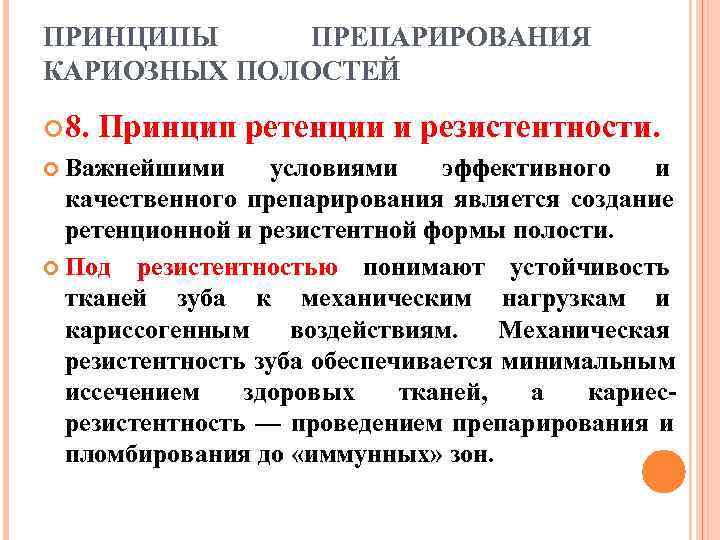 ПРИНЦИПЫ ПРЕПАРИРОВАНИЯ КАРИОЗНЫХ ПОЛОСТЕЙ

8. Принцип ретенции и резистентности.

Важнейшими условиями эффективного и качественного препарирования является создание ретенционной и резистентной формы полости.

Под резистентностью понимают устойчивость тканей зуба к механическим нагрузкам и кариссогенным воздействиям. Механическая резистентность зуба обеспечивается минимальным иссечением здоровых тканей, а кариес-резистентность — проведением препарирования и пломбирования до «иммунных» зон.